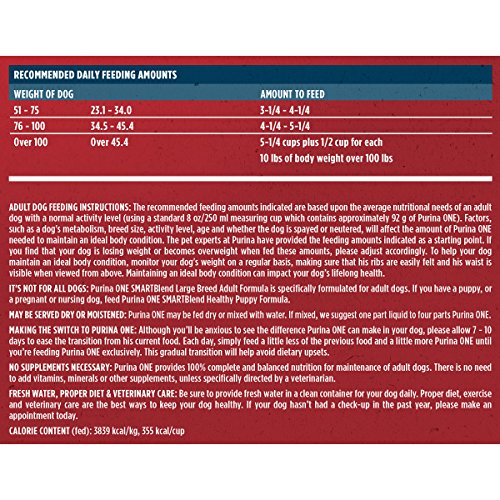 RECOMMENDED DAILY FEEDING AMOUNTS

| WEIGHT OF DOG | | AMOUNT TO FEED |
|---|---|---|
| 51 - 75 | 23.1 - 34.0 | 3-1/4 - 4-1/4 |
| 76 - 100 | 34.5 - 45.4 | 4-1/4 - 5-1/4 |
| Over 100 | Over 45.4 | 5-1/4 cups plus 1/2 cup for each 10 lbs of body weight over 100 lbs |

ADULT DOG FEEDING INSTRUCTIONS: The recommended feeding amounts indicated are based upon the average nutritional needs of an adult dog with a normal activity level (using a standard 8 oz/250 ml measuring cup which contains approximately 92 g of Purina ONE). Factors, such as a dog's metabolism, breed size, activity level, age and whether the dog is spayed or neutered, will affect the amount of Purina ONE needed to maintain an ideal body condition. The pet experts at Purina have provided the feeding amounts indicated as a starting point. If you find that your dog is losing weight or becomes overweight when fed these amounts, please adjust accordingly. To help your dog maintain an ideal body condition, monitor your dog's weight on a regular basis, making sure that his ribs are easily felt and his waist is visible when viewed from above. Maintaining an ideal body condition can impact your dog's lifelong health.

IT'S NOT FOR ALL DOGS: Purina ONE SMARTBlend Large Breed Adult Formula is specifically formulated for adult dogs. If you have a puppy, or a pregnant or nursing dog, feed Purina ONE SMARTBlend Healthy Puppy Formula.

MAY BE SERVED DRY OR MOISTENED: Purina ONE may be fed dry or mixed with water. If mixed, we suggest one part liquid to four parts Purina ONE.

MAKING THE SWITCH TO PURINA ONE: Although you'll be anxious to see the difference Purina ONE can make in your dog, please allow 7 - 10 days to ease the transition from his current food. Each day, simply feed a little less of the previous food and a little more Purina ONE until you're feeding Purina ONE exclusively. This gradual transition will help avoid dietary upsets.

NO SUPPLEMENTS NECESSARY: Purina ONE provides 100% complete and balanced nutrition for maintenance of adult dogs. There is no need to add vitamins, minerals or other supplements, unless specifically directed by a veterinarian.

FRESH WATER, PROPER DIET & VETERINARY CARE: Be sure to provide fresh water in a clean container for your dog daily. Proper diet, exercise and veterinary care are the best ways to keep your dog healthy. If your dog hasn't had a check-up in the past year, please make an appointment today.

CALORIE CONTENT (fed): 3839 kcal/kg, 355 kcal/cup